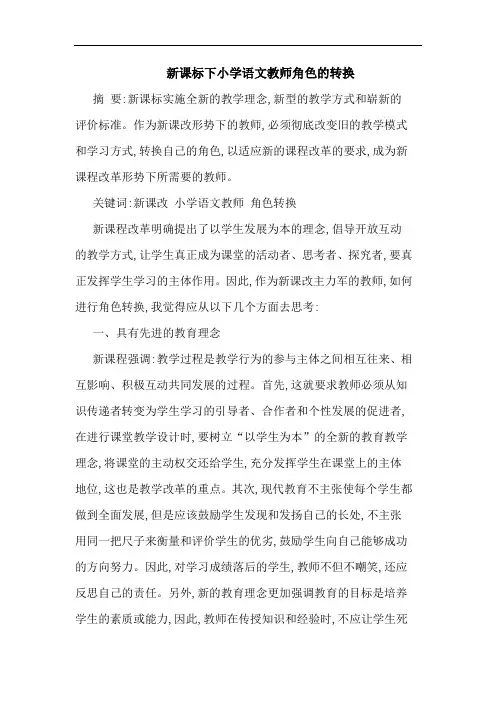 新课标下小学语文教师角色的转换

摘 要:新课标实施全新的教学理念,新型的教学方式和崭新的评价标准。作为新课改形势下的教师,必须彻底改变旧的教学模式和学习方式,转换自己的角色,以适应新的课程改革的要求,成为新课程改革形势下所需要的教师。

关键词:新课改 小学语文教师 角色转换

新课程改革明确提出了以学生发展为本的理念,倡导开放互动的教学方式,让学生真正成为课堂的活动者、思考者、探究者,要真正发挥学生学习的主体作用。因此,作为新课改主力军的教师,如何进行角色转换,我觉得应从以下几个方面去思考:

一、具有先进的教育理念

新课程强调:教学过程是教学行为的参与主体之间相互往来、相互影响、积极互动共同发展的过程。首先,这就要求教师必须从知识传递者转变为学生学习的引导者、合作者和个性发展的促进者,在进行课堂教学设计时,要树立“以学生为本”的全新的教育教学理念,将课堂的主动权交还给学生,充分发挥学生在课堂上的主体地位,这也是教学改革的重点。其次,现代教育不主张使每个学生都做到全面发展,但是应该鼓励学生发现和发扬自己的长处,不主张用同一把尺子来衡量和评价学生的优劣,鼓励学生向自己能够成功的方向努力。因此,对学习成绩落后的学生,教师不但不嘲笑,还应反思自己的责任。另外,新的教育理念更加强调教育的目标是培养学生的素质或能力,因此,教师在传授知识和经验时,不应让学生死